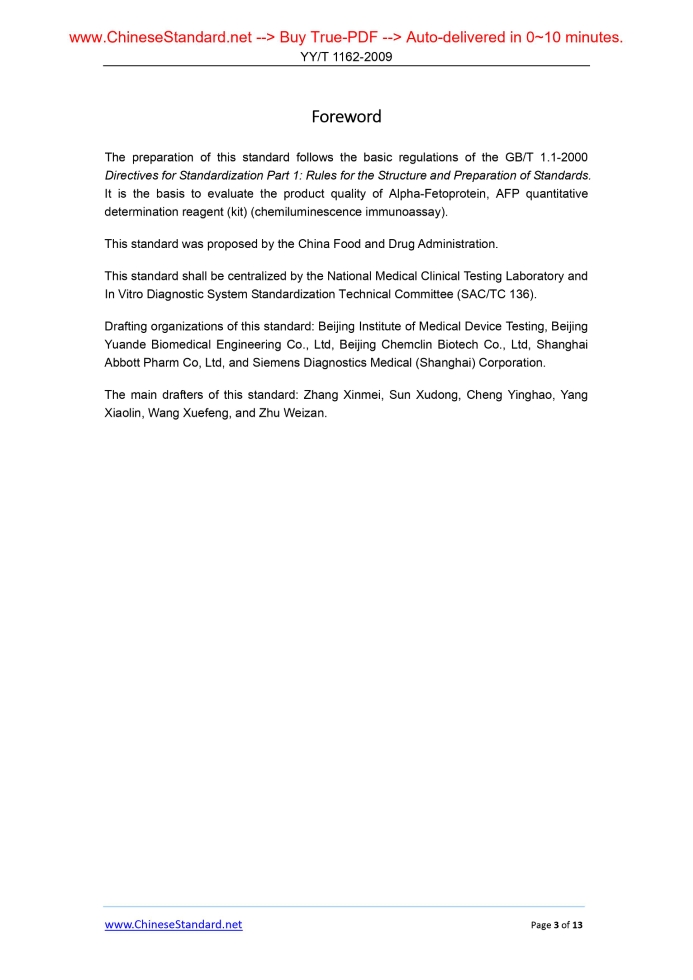 www.ChineseStandard.net --> Buy True-PDF --> Auto-delivered in 0~10 minutes.
YY/T 1162-2009

Foreword

The preparation of this standard follows the basic regulations of the GB/T 1.1-2000 Directives for Standardization Part 1: Rules for the Structure and Preparation of Standards. It is the basis to evaluate the product quality of Alpha-Fetoprotein, AFP quantitative determination reagent (kit) (chemiluminescence immunoassay).

This standard was proposed by the China Food and Drug Administration.

This standard shall be centralized by the National Medical Clinical Testing Laboratory and In Vitro Diagnostic System Standardization Technical Committee (SAC/TC 136).

Drafting organizations of this standard: Beijing Institute of Medical Device Testing, Beijing Yuande Biomedical Engineering Co., Ltd, Beijing Chemclin Biotech Co., Ltd, Shanghai Abbott Pharm Co, Ltd, and Siemens Diagnostics Medical (Shanghai) Corporation.

The main drafters of this standard: Zhang Xinmei, Sun Xudong, Cheng Yinghao, Yang Xiaolin, Wang Xuefeng, and Zhu Weizan.

www.ChineseStandard.net
Page 3 of 13